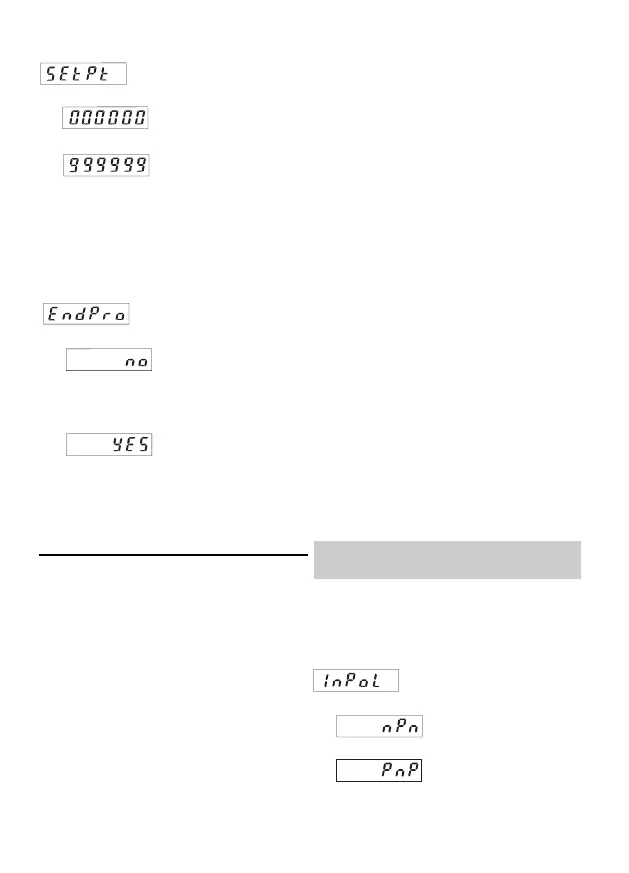 SEtPt

000000

999999

EndPro

no

YES

InPoL

nPn

PnP